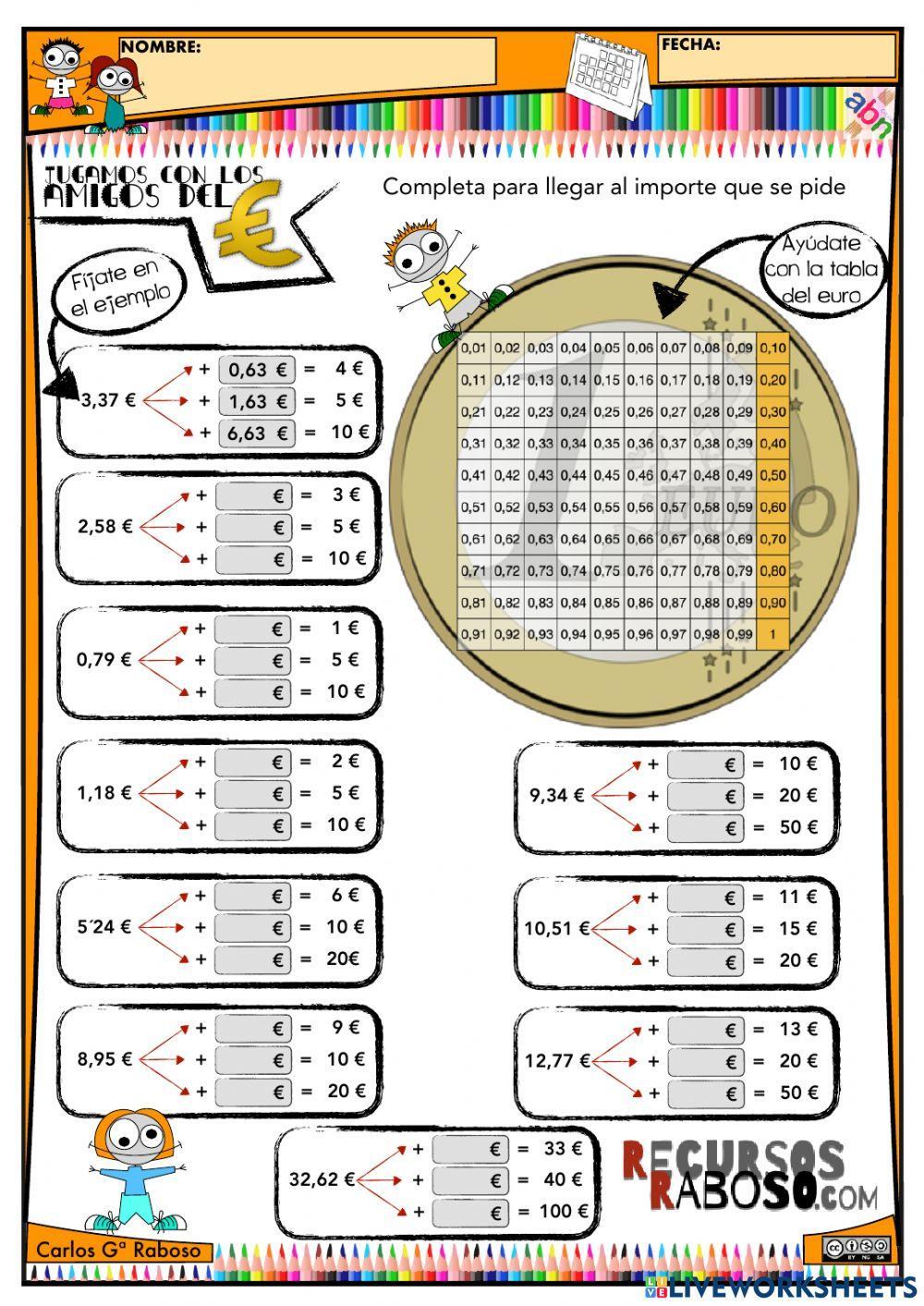 NOMBRE:

FECHA:

abn

JUGAMOS CON LOS AMIGOS DEL €

Completa para llegar al importe que se pide

Fíjate en el ejemplo

Ayúdate con la tabla del euro

| 0,01 | 0,02 | 0,03 | 0,04 | 0,05 | 0,06 | 0,07 | 0,08 | 0,09 | 0,10 |
|---|---|---|---|---|---|---|---|---|---|
| 0,11 | 0,12 | 0,13 | 0,14 | 0,15 | 0,16 | 0,17 | 0,18 | 0,19 | 0,20 |
| 0,21 | 0,22 | 0,23 | 0,24 | 0,25 | 0,26 | 0,27 | 0,28 | 0,29 | 0,30 |
| 0,31 | 0,32 | 0,33 | 0,34 | 0,35 | 0,36 | 0,37 | 0,38 | 0,39 | 0,40 |
| 0,41 | 0,42 | 0,43 | 0,44 | 0,45 | 0,46 | 0,47 | 0,48 | 0,49 | 0,50 |
| 0,51 | 0,52 | 0,53 | 0,54 | 0,55 | 0,56 | 0,57 | 0,58 | 0,59 | 0,60 |
| 0,61 | 0,62 | 0,63 | 0,64 | 0,65 | 0,66 | 0,67 | 0,68 | 0,69 | 0,70 |
| 0,71 | 0,72 | 0,73 | 0,74 | 0,75 | 0,76 | 0,77 | 0,78 | 0,79 | 0,80 |
| 0,81 | 0,82 | 0,83 | 0,84 | 0,85 | 0,86 | 0,87 | 0,88 | 0,89 | 0,90 |
| 0,91 | 0,92 | 0,93 | 0,94 | 0,95 | 0,96 | 0,97 | 0,98 | 0,99 | 1 |

3,37 € + 0,63 € = 4 € + 1,63 € = 5 € + 6,63 € = 10 €

2,58 € + € = 3 € + € = 5 € + € = 10 €

0,79 € + € = 1 € + € = 5 € + € = 10 €

1,18 € + € = 2 € + € = 5 € + € = 10 €

5´24 € + € = 6 € + € = 10 € + € = 20€

8,95 € + € = 9 € + € = 10 € + € = 20 €

9,34 € + € = 10 € + € = 20 € + € = 50 €

10,51 € + € = 11 € + € = 15 € + € = 20 €

12,77 € + € = 13 € + € = 20 € + € = 50 €

32,62 € + € = 33 € + € = 40 € + € = 100 €

RECURSOS RABOSO.COM

Carlos Gª Raboso

LIVEWORKSHEETS